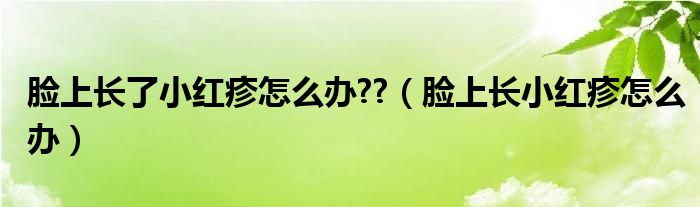 脸上长了小红疹怎么办??（脸上长小红疹怎么办）